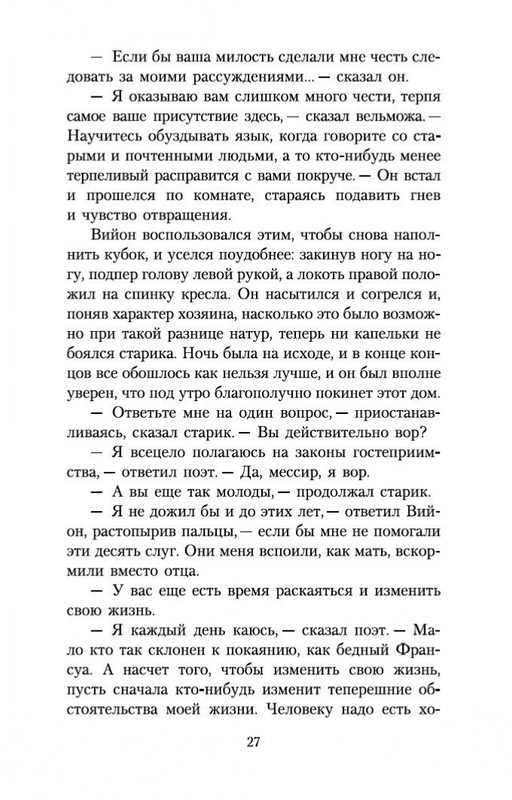 — Если бы ваша милость сделали мне честь следовать за моими рассуждениями... — сказал он.

— Я оказываю вам слишком много чести, терпя самое ваше присутствие здесь, — сказал вельможа. — Научитесь обуздывать язык, когда говорите со старыми и почтенными людьми, а то кто-нибудь менее терпеливый расправится с вами покруче. — Он встал и прошелся по комнате, стараясь подавить гнев и чувство отвращения.

Вийон воспользовался этим, чтобы снова наполнить кубок, и уселся поудобнее: закинув ногу на ногу, подпер голову левой рукой, а локоть правой положил на спинку кресла. Он насытился и согрелся и, поняв характер хозяина, насколько это было возможно при такой разнице натур, теперь ни капельки не боялся старика. Ночь была на исходе, и в конце концов все обошлось как нельзя лучше, и он был вполне уверен, что под утро благополучно покинет этот дом.

— Ответьте мне на один вопрос, — приостанавливаясь, сказал старик. — Вы действительно вор?

— Я всецело полагаюсь на законы гостеприимства, — ответил поэт. — Да, мессир, я вор.

— А вы еще так молоды, — продолжал старик.

— Я не дожил бы и до этих лет, — ответил Вийон, растопырив пальцы, — если бы мне не помогали эти десять слуг. Они меня вспоили, как мать, вскормили вместо отца.

— У вас еще есть время раскаяться и изменить свою жизнь.

— Я каждый день каюсь, — сказал поэт. — Мало кто так склонен к покаянию, как бедный Франсуа. А насчет того, чтобы изменить свою жизнь, пусть сначала кто-нибудь изменит теперешние обстоятельства моей жизни. Человеку надо есть хо-

27